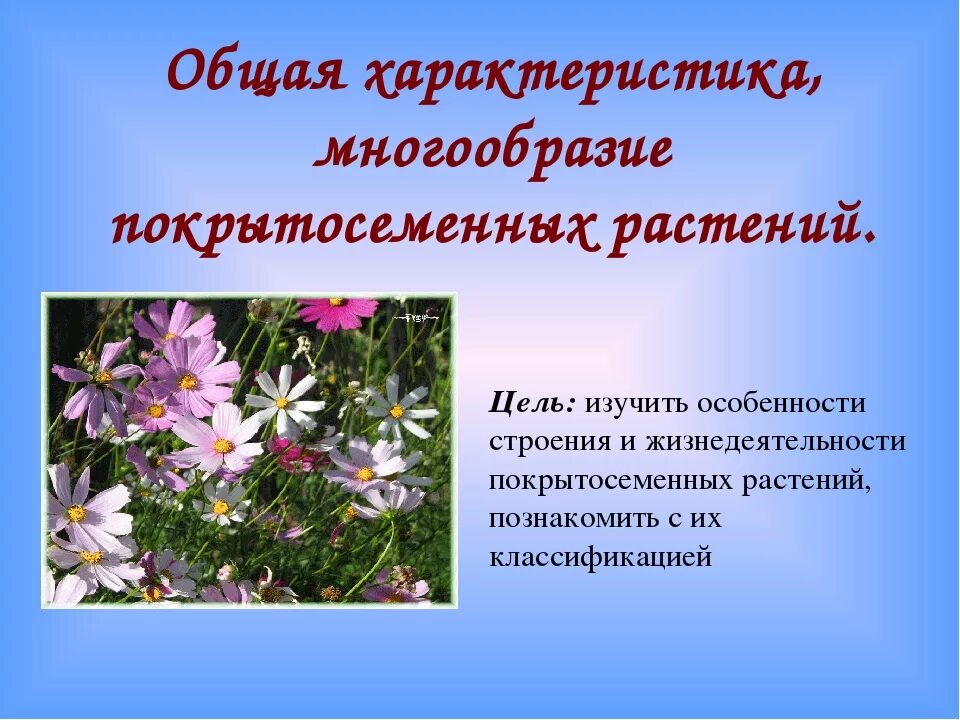 Общая характеристика, многообразие покрытосеменных растений.

Цель: изучить особенности строения и жизнедеятельности покрытосеменных растений, познакомить с их классификацией